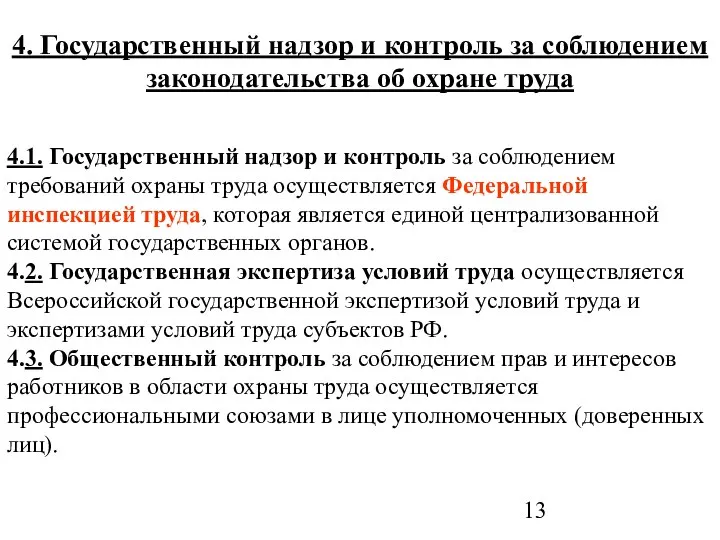 4. Государственный надзор и контроль за соблюдением законодательства об охране труда

4.1. Государственный надзор и контроль за соблюдением требований охраны труда осуществляется Федеральной инспекцией труда, которая является единой централизованной системой государственных органов.
4.2. Государственная экспертиза условий труда осуществляется Всероссийской государственной экспертизой условий труда и экспертизами условий труда субъектов РФ.
4.3. Общественный контроль за соблюдением прав и интересов работников в области охраны труда осуществляется профессиональными союзами в лице уполномоченных (доверенных лиц).

13